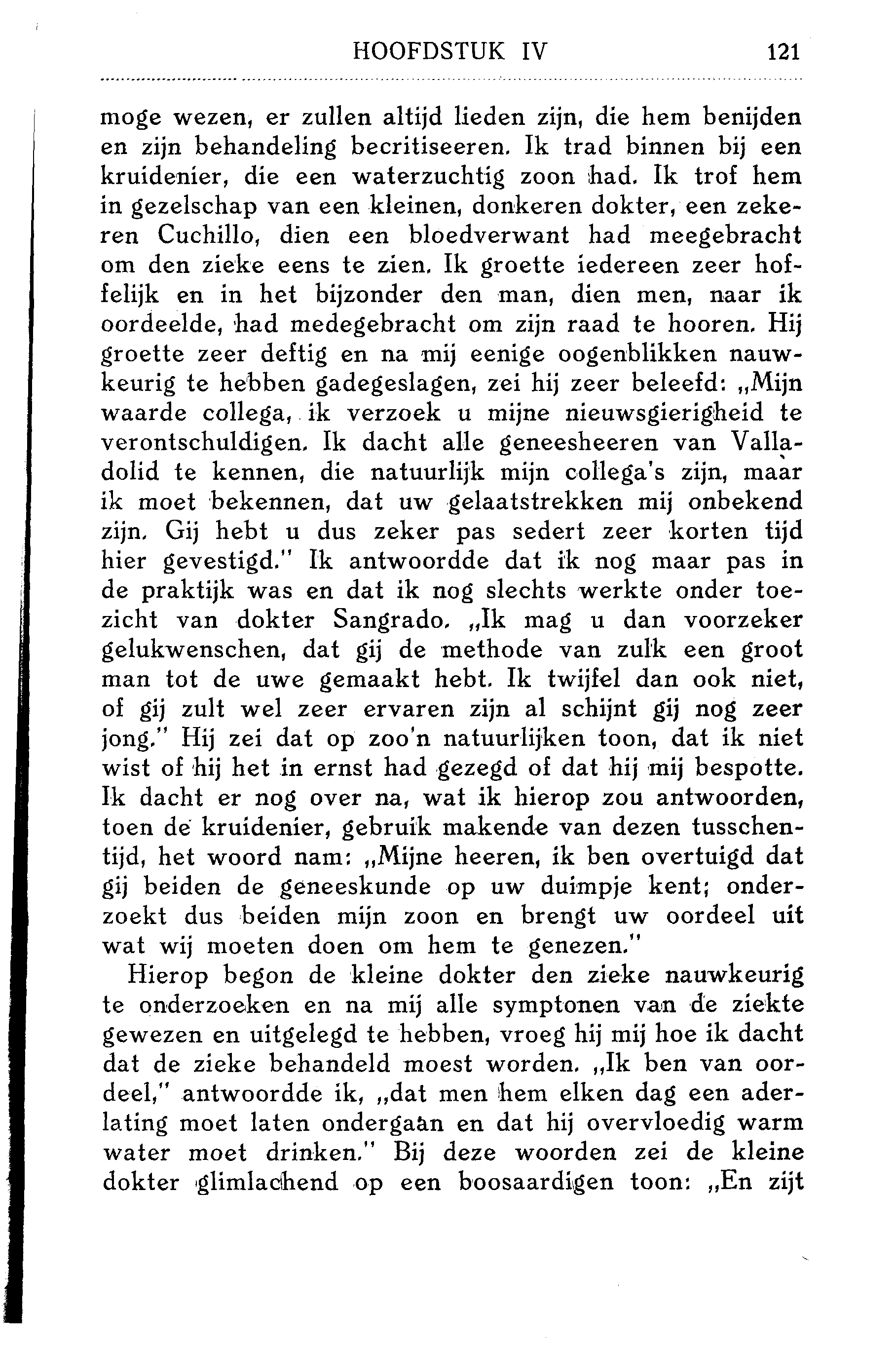 HOOFDSTUK IV 121

moge wezen, er zullen altijd lieden zijn, die hem benijden en zijn behandeling becritiseeren. Ik trad binnen bij een kruidenier, die een waterzuchtig zoon had. Ik trof hem in gezelschap van een kleinen, donkeren dokter, een zekeren Cuchillo, dien een bloedverwant had meegebracht om den zieke eens te zien. Ik groette iedereen zeer hoffelijk en in het bijzonder den man, dien men, naar ik oordeelde, had medegebracht om zijn raad te hooren. Hij groette zeer deftig en na mij eenige oogenblikken nauwkeurig te hebben gadegeslagen, zei hij zeer beleefd: „Mijn waarde collega, ik verzoek u mijne nieuwsgierigheid te verontschuldigen. Ik dacht alle geneesheeren van Valladolid te kennen, die natuurlijk mijn collega's zijn, maar ik moet bekennen, dat uw gelaatstrekken mij onbekend zijn. Gij hebt u dus zeker pas sedert zeer korten tijd hier gevestigd." Ik antwoordde dat ik nog maar pas in de praktijk was en dat ik nog slechts werkte onder toezicht van dokter Sangrado. „Ik mag u dan voorzeker gelukwenschen, dat gij de methode van zulk een groot man tot de uwe gemaakt hebt. Ik twijfel dan ook niet, of gij zult wel zeer ervaren zijn al schijnt gij nog zeer jong." Hij zei dat op zoo'n natuurlijken toon, dat ik niet wist of hij het in ernst had gezegd of dat hij mij bespotte. Ik dacht er nog over na, wat ik hierop zou antwoorden, toen de kruidenier, gebruik makende van dezen tusschentijd, het woord nam: „Mijne heeren, ik ben overtuigd dat gij beiden de geneeskunde op uw duimpje kent; onderzoekt dus beiden mijn zoon en brengt uw oordeel uit wat wij moeten doen om hem te genezen."

Hierop begon de kleine dokter den zieke nauwkeurig te onderzoeken en na mij alle symptonen van de ziekte gewezen en uitgelegd te hebben, vroeg hij mij hoe ik dacht dat de zieke behandeld moest worden. „Ik ben van oordeel," antwoordde ik, „dat men hem elken dag een aderlating moet laten ondergaan en dat hij overvloedig warm water moet drinken." Bij deze woorden zei de kleine dokter glimlachend op een boosaardigen toon: „En zijt